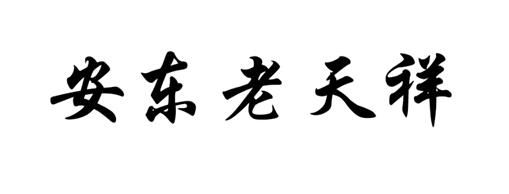 安东老天祥